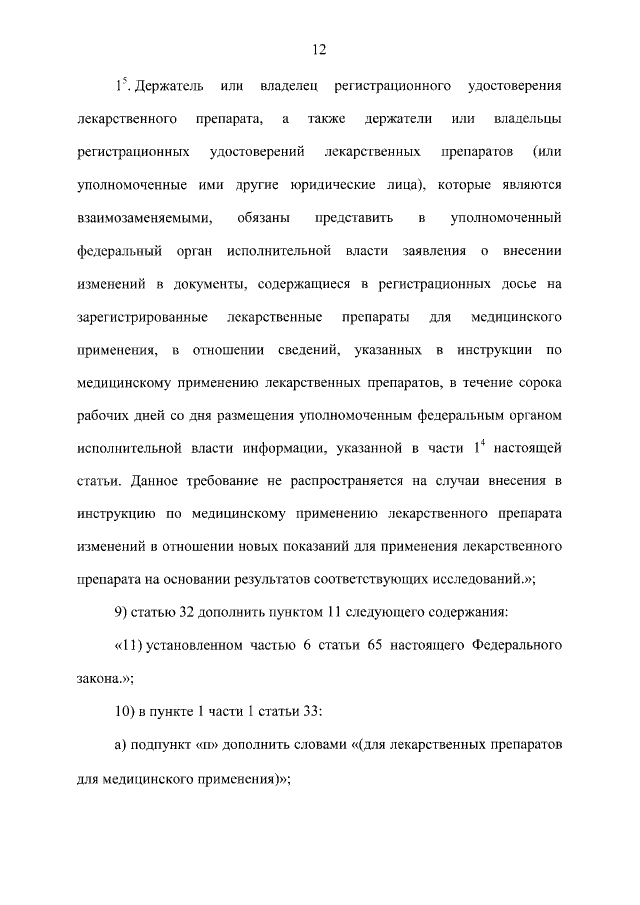 12

$1^5$. Держатель или владелец регистрационного удостоверения лекарственного препарата, а также держатели или владельцы регистрационных удостоверений лекарственных препаратов (или уполномоченные ими другие юридические лица), которые являются взаимозаменяемыми, обязаны представить в уполномоченный федеральный орган исполнительной власти заявления о внесении изменений в документы, содержащиеся в регистрационных досье на зарегистрированные лекарственные препараты для медицинского применения, в отношении сведений, указанных в инструкции по медицинскому применению лекарственных препаратов, в течение сорока рабочих дней со дня размещения уполномоченным федеральным органом исполнительной власти информации, указанной в части $1^4$ настоящей статьи. Данное требование не распространяется на случаи внесения в инструкцию по медицинскому применению лекарственного препарата изменений в отношении новых показаний для применения лекарственного препарата на основании результатов соответствующих исследований.»;

9) статью 32 дополнить пунктом 11 следующего содержания:

«11) установленном частью 6 статьи 65 настоящего Федерального закона.»;

10) в пункте 1 части 1 статьи 33:

а) подпункт «п» дополнить словами «(для лекарственных препаратов для медицинского применения)»;